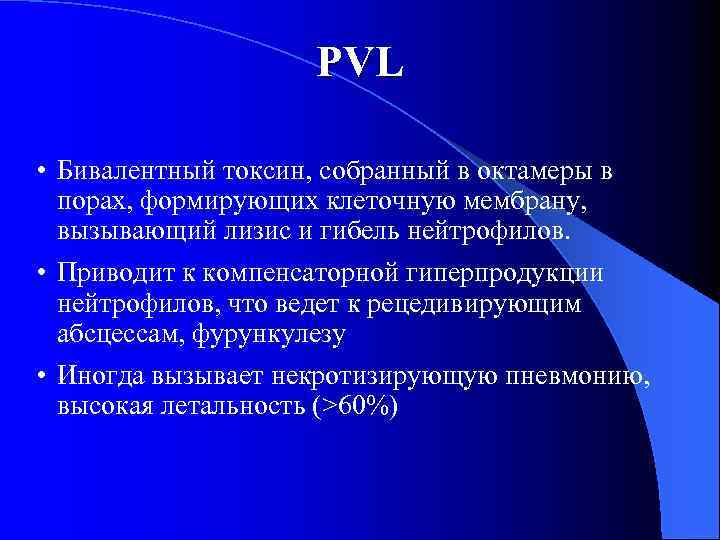 PVL

• Бивалентный токсин, собранный в октамеры в порах, формирующих клеточную мембрану, вызывающий лизис и гибель нейтрофилов.

• Приводит к компенсаторной гиперпродукции нейтрофилов, что ведет к рецедивирующим абсцессам, фурункулезу

• Иногда вызывает некротизирующую пневмонию, высокая летальность (>60%)